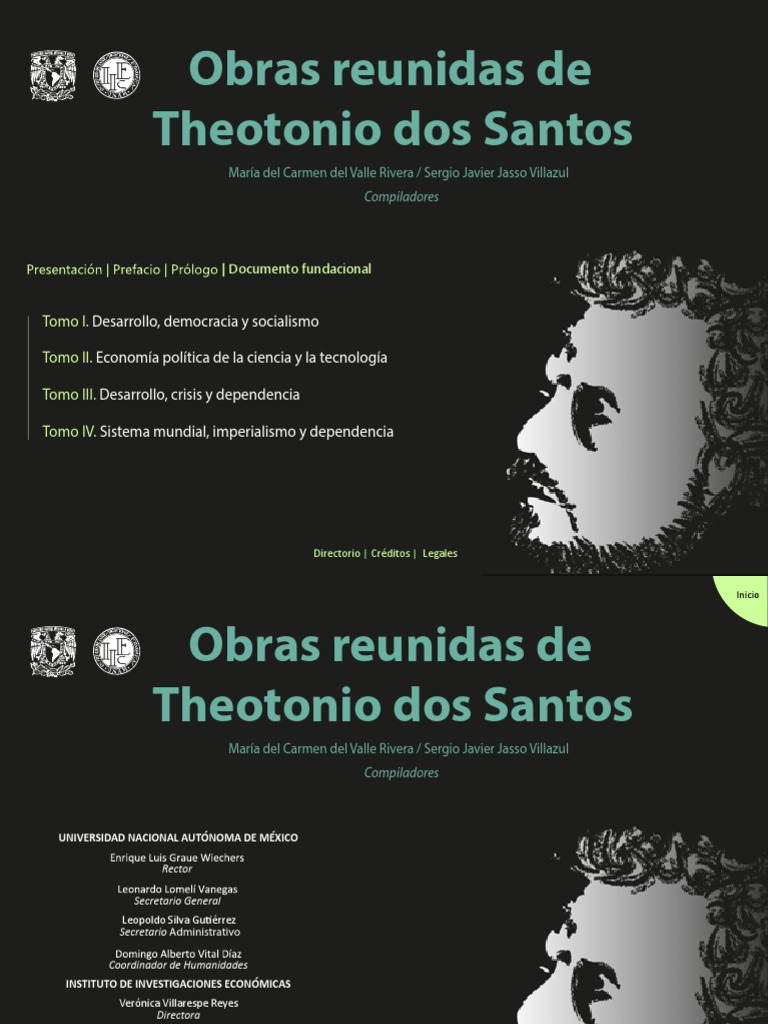 Obras reunidas de Theotonio dos Santos

María del Carmen del Valle Rivera / Sergio Javier Jasso Villazul
Compiladores

Presentación | Prefacio | Prólogo | Documento fundacional

Tomo I. Desarrollo, democracia y socialismo

Tomo II. Economía política de la ciencia y la tecnología

Tomo III. Desarrollo, crisis y dependencia

Tomo IV. Sistema mundial, imperialismo y dependencia

Directorio | Créditos | Legales

Inicio

Obras reunidas de Theotonio dos Santos

María del Carmen del Valle Rivera / Sergio Javier Jasso Villazul
Compiladores

UNIVERSIDAD NACIONAL AUTÓNOMA DE MÉXICO

Enrique Luis Graue Wiechers
Rector

Leonardo Lomelí Vanegas
Secretario General

Leopoldo Silva Gutiérrez
Secretario Administrativo

Domingo Alberto Vital Díaz
Coordinador de Humanidades

INSTITUTO DE INVESTIGACIONES ECONÓMICAS

Verónica Villarespe Reyes
Directora